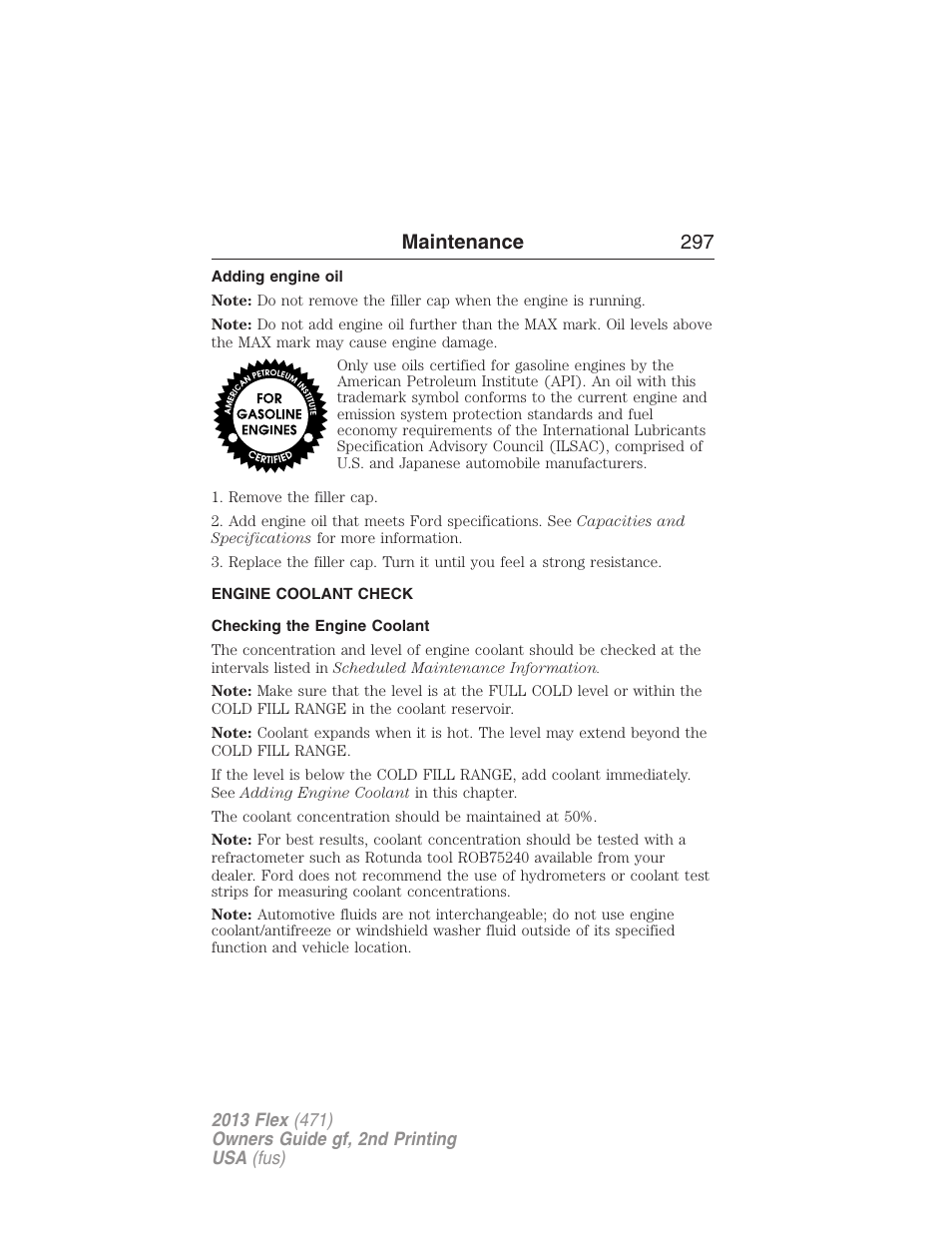 Maintenance 297

Adding engine oil

Note: Do not remove the filler cap when the engine is running.

Note: Do not add engine oil further than the MAX mark. Oil levels above the MAX mark may cause engine damage.

AMERICAN PETROLEUM INSTITUTE
FOR GASOLINE ENGINES
CERTIFIED

Only use oils certified for gasoline engines by the American Petroleum Institute (API). An oil with this trademark symbol conforms to the current engine and emission system protection standards and fuel economy requirements of the International Lubricants Specification Advisory Council (ILSAC), comprised of U.S. and Japanese automobile manufacturers.

1. Remove the filler cap.

2. Add engine oil that meets Ford specifications. See Capacities and Specifications for more information.

3. Replace the filler cap. Turn it until you feel a strong resistance.

ENGINE COOLANT CHECK

Checking the Engine Coolant

The concentration and level of engine coolant should be checked at the intervals listed in Scheduled Maintenance Information.

Note: Make sure that the level is at the FULL COLD level or within the COLD FILL RANGE in the coolant reservoir.

Note: Coolant expands when it is hot. The level may extend beyond the COLD FILL RANGE.

If the level is below the COLD FILL RANGE, add coolant immediately. See Adding Engine Coolant in this chapter.

The coolant concentration should be maintained at 50%.

Note: For best results, coolant concentration should be tested with a refractometer such as Rotunda tool ROB75240 available from your dealer. Ford does not recommend the use of hydrometers or coolant test strips for measuring coolant concentrations.

Note: Automotive fluids are not interchangeable; do not use engine coolant/antifreeze or windshield washer fluid outside of its specified function and vehicle location.

2013 Flex (471)
Owners Guide gf, 2nd Printing
USA (fus)